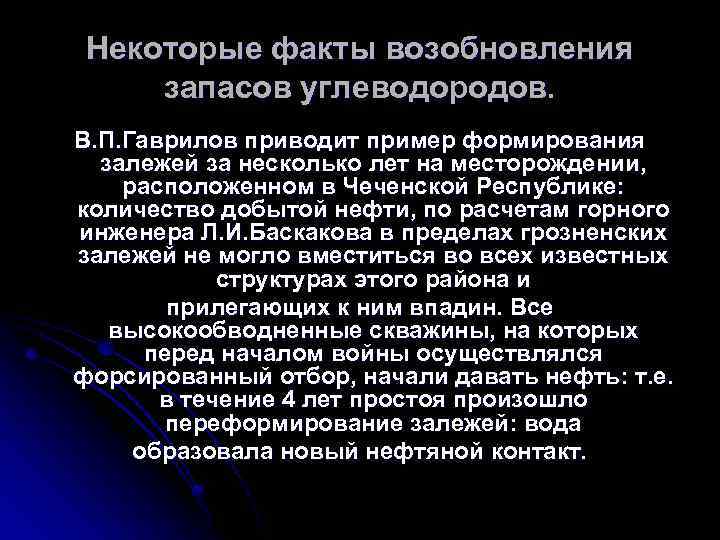 Некоторые факты возобновления запасов углеводородов.

В.П.Гаврилов приводит пример формирования залежей за несколько лет на месторождении, расположенном в Чеченской Республике: количество добытой нефти, по расчетам горного инженера Л.И.Баскакова в пределах грозненских залежей не могло вместиться во всех известных структурах этого района и прилегающих к ним впадин. Все высокообводненные скважины, на которых перед началом войны осуществлялся форсированный отбор, начали давать нефть: т.е. в течение 4 лет простоя произошло переформирование залежей: вода образовала новый нефтяной контакт.